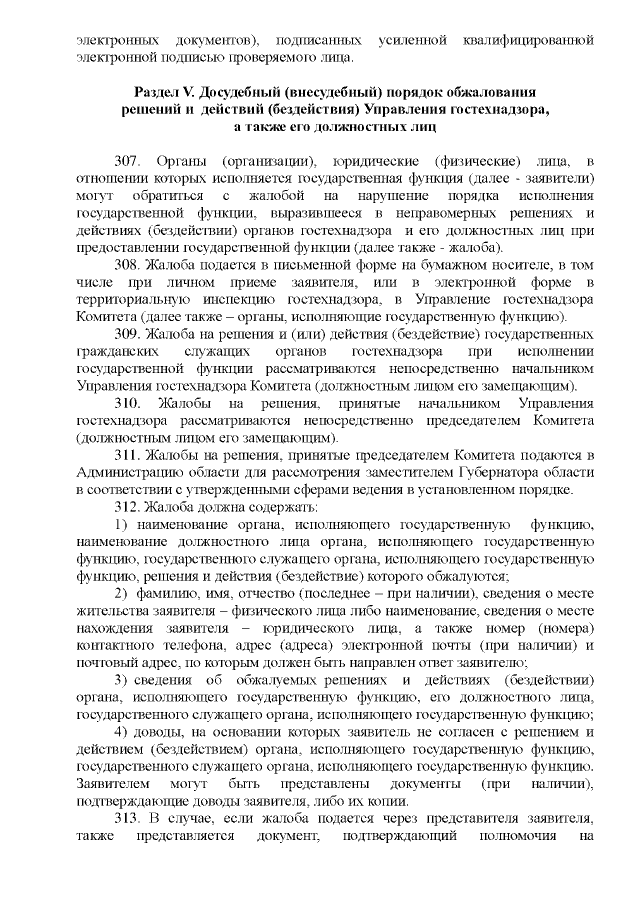 электронных документов), подписанных усиленной квалифицированной электронной подписью проверяемого лица.

Раздел V. Досудебный (внесудебный) порядок обжалования решений и действий (бездействия) Управления гостехнадзора, а также его должностных лиц

307. Органы (организации), юридические (физические) лица, в отношении которых исполняется государственная функция (далее - заявители) могут обратиться с жалобой на нарушение порядка исполнения государственной функции, выразившееся в неправомерных решениях и действиях (бездействии) органов гостехнадзора и его должностных лиц при предоставлении государственной функции (далее также - жалоба).

308. Жалоба подается в письменной форме на бумажном носителе, в том числе при личном приеме заявителя, или в электронной форме в территориальную инспекцию гостехнадзора, в Управление гостехнадзора Комитета (далее также – органы, исполняющие государственную функцию).

309. Жалоба на решения и (или) действия (бездействие) государственных гражданских служащих органов гостехнадзора при исполнении государственной функции рассматриваются непосредственно начальником Управления гостехнадзора Комитета (должностным лицом его замещающим).

310. Жалобы на решения, принятые начальником Управления гостехнадзора рассматриваются непосредственно председателем Комитета (должностным лицом его замещающим).

311. Жалобы на решения, принятые председателем Комитета подаются в Администрацию области для рассмотрения заместителем Губернатора области в соответствии с утвержденными сферами ведения в установленном порядке.

312. Жалоба должна содержать:

1) наименование органа, исполняющего государственную функцию, наименование должностного лица органа, исполняющего государственную функцию, государственного служащего органа, исполняющего государственную функцию, решения и действия (бездействие) которого обжалуются;

2) фамилию, имя, отчество (последнее – при наличии), сведения о месте жительства заявителя – физического лица либо наименование, сведения о месте нахождения заявителя – юридического лица, а также номер (номера) контактного телефона, адрес (адреса) электронной почты (при наличии) и почтовый адрес, по которым должен быть направлен ответ заявителю;

3) сведения об обжалуемых решениях и действиях (бездействии) органа, исполняющего государственную функцию, его должностного лица, государственного служащего органа, исполняющего государственную функцию;

4) доводы, на основании которых заявитель не согласен с решением и действием (бездействием) органа, исполняющего государственную функцию, государственного служащего органа, исполняющего государственную функцию. Заявителем могут быть представлены документы (при наличии), подтверждающие доводы заявителя, либо их копии.

313. В случае, если жалоба подается через представителя заявителя, также представляется документ, подтверждающий полномочия на